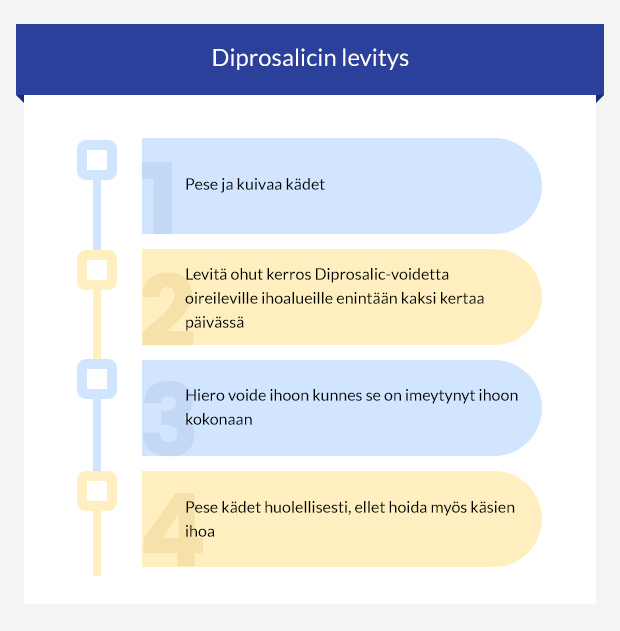 Diprosalicin levitys

1

Pese ja kuivaa kädet

2

Levitä ohut kerros Diprosalic-voidetta oireileville ihoalueille enintään kaksi kertaa päivässä

3

Hiero voide ihoon kunnes se on imeytynyt ihoon kokonaan

4

Pese kädet huolellisesti, ellet hoida myös käsien ihoa